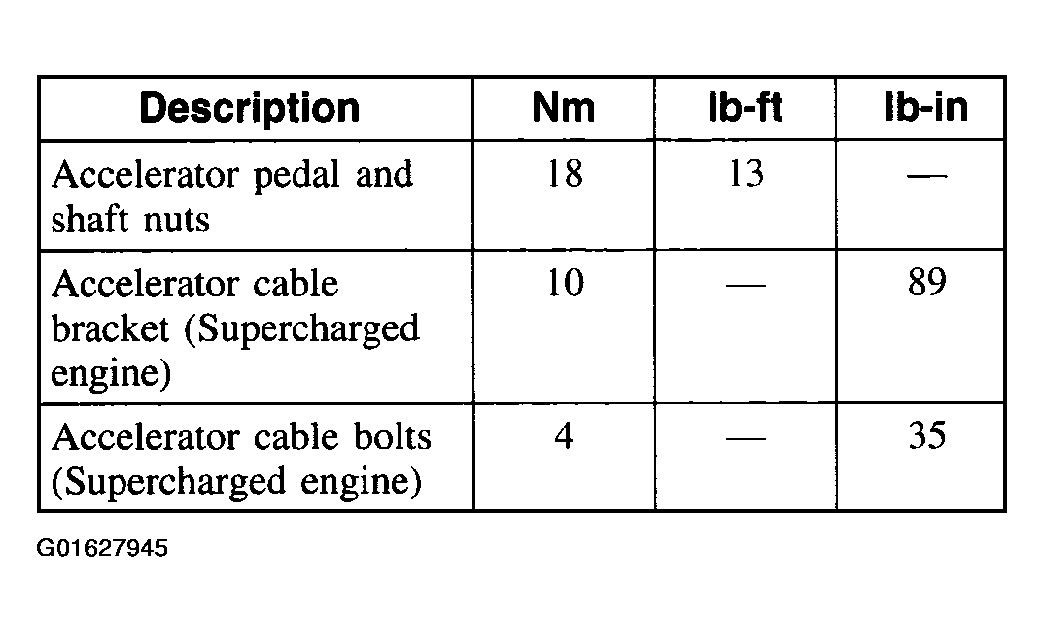 | Description | Nm | lb-ft | lb-in |
|---|---|---|---|
| Accelerator pedal and shaft nuts | 18 | 13 | — |
| Accelerator cable bracket (Supercharged engine) | 10 | — | 89 |
| Accelerator cable bolts (Supercharged engine) | 4 | — | 35 |

G01627945